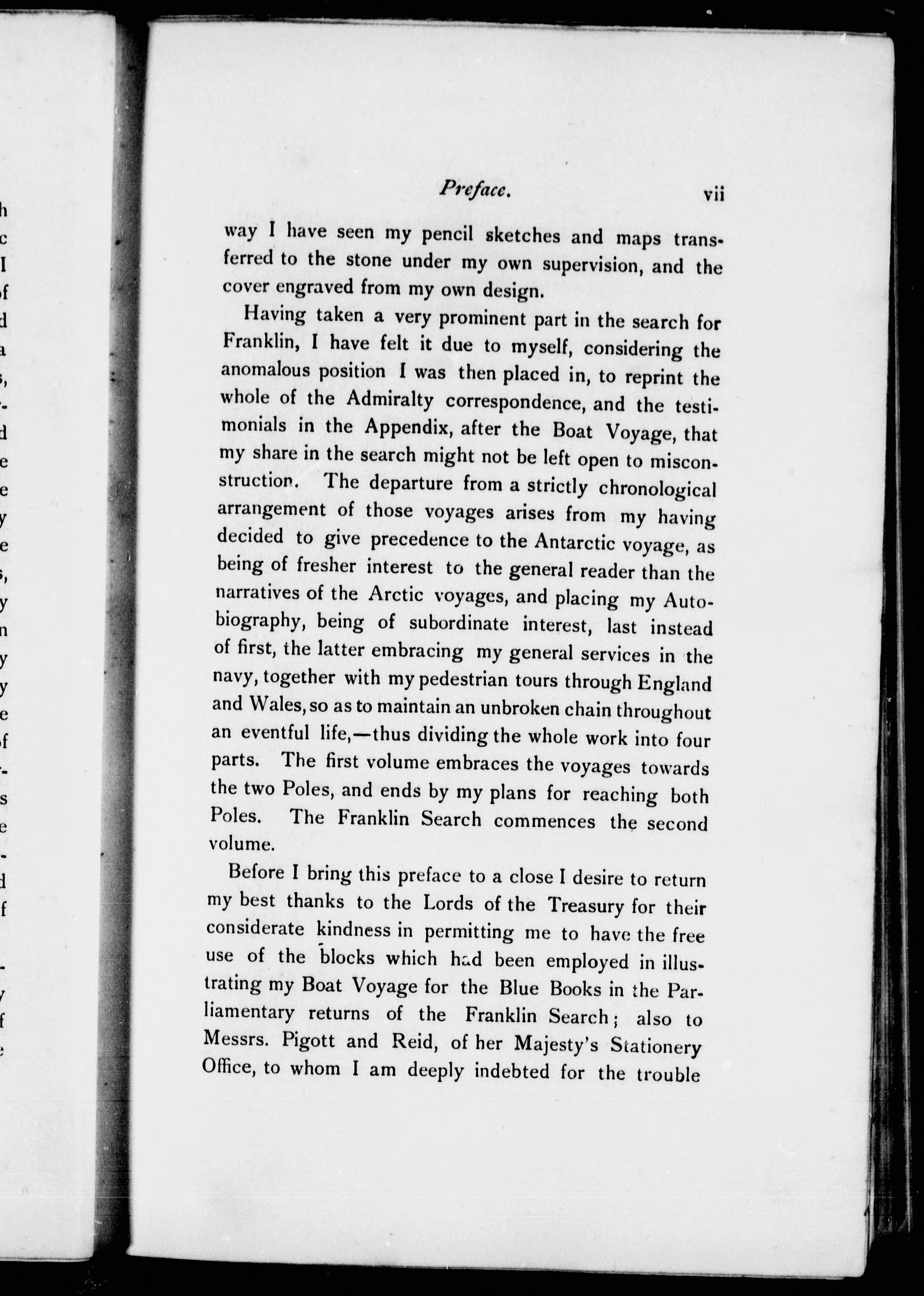 Preface. vii

way I have seen my pencil sketches and maps transferred to the stone under my own supervision, and the cover engraved from my own design.

Having taken a very prominent part in the search for Franklin, I have felt it due to myself, considering the anomalous position I was then placed in, to reprint the whole of the Admiralty correspondence, and the testimonials in the Appendix, after the Boat Voyage, that my share in the search might not be left open to misconstruction. The departure from a strictly chronological arrangement of those voyages arises from my having decided to give precedence to the Antarctic voyage, as being of fresher interest to the general reader than the narratives of the Arctic voyages, and placing my Autobiography, being of subordinate interest, last instead of first, the latter embracing my general services in the navy, together with my pedestrian tours through England and Wales, so as to maintain an unbroken chain throughout an eventful life,—thus dividing the whole work into four parts. The first volume embraces the voyages towards the two Poles, and ends by my plans for reaching both Poles. The Franklin Search commences the second volume.

Before I bring this preface to a close I desire to return my best thanks to the Lords of the Treasury for their considerate kindness in permitting me to have the free use of the blocks which had been employed in illustrating my Boat Voyage for the Blue Books in the Parliamentary returns of the Franklin Search; also to Messrs. Pigott and Reid, of her Majesty's Stationery Office, to whom I am deeply indebted for the trouble